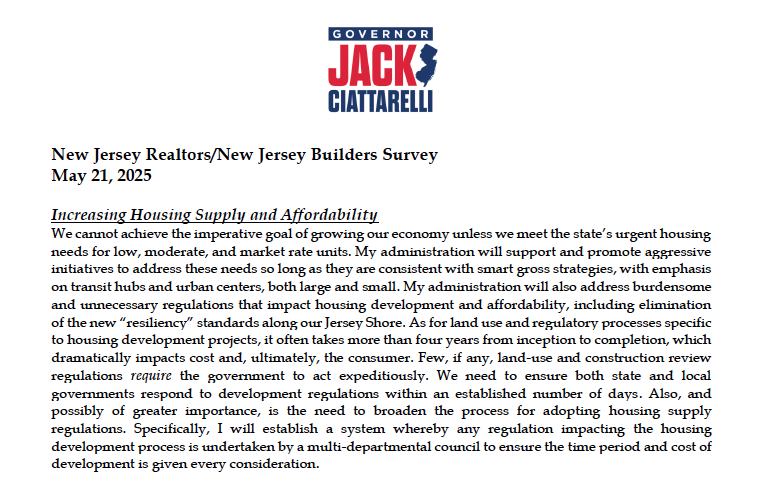 GOVERNOR
JACK
CIATTARELLI

New Jersey Realtors/New Jersey Builders Survey
May 21, 2025

Increasing Housing Supply and Affordability
We cannot achieve the imperative goal of growing our economy unless we meet the state's urgent housing needs for low, moderate, and market rate units. My administration will support and promote aggressive initiatives to address these needs so long as they are consistent with smart gross strategies, with emphasis on transit hubs and urban centers, both large and small. My administration will also address burdensome and unnecessary regulations that impact housing development and affordability, including elimination of the new "resiliency" standards along our Jersey Shore. As for land use and regulatory processes specific to housing development projects, it often takes more than four years from inception to completion, which dramatically impacts cost and, ultimately, the consumer. Few, if any, land-use and construction review regulations require the government to act expeditiously. We need to ensure both state and local governments respond to development regulations within an established number of days. Also, and possibly of greater importance, is the need to broaden the process for adopting housing supply regulations. Specifically, I will establish a system whereby any regulation impacting the housing development process is undertaken by a multi-departmental council to ensure the time period and cost of development is given every consideration.